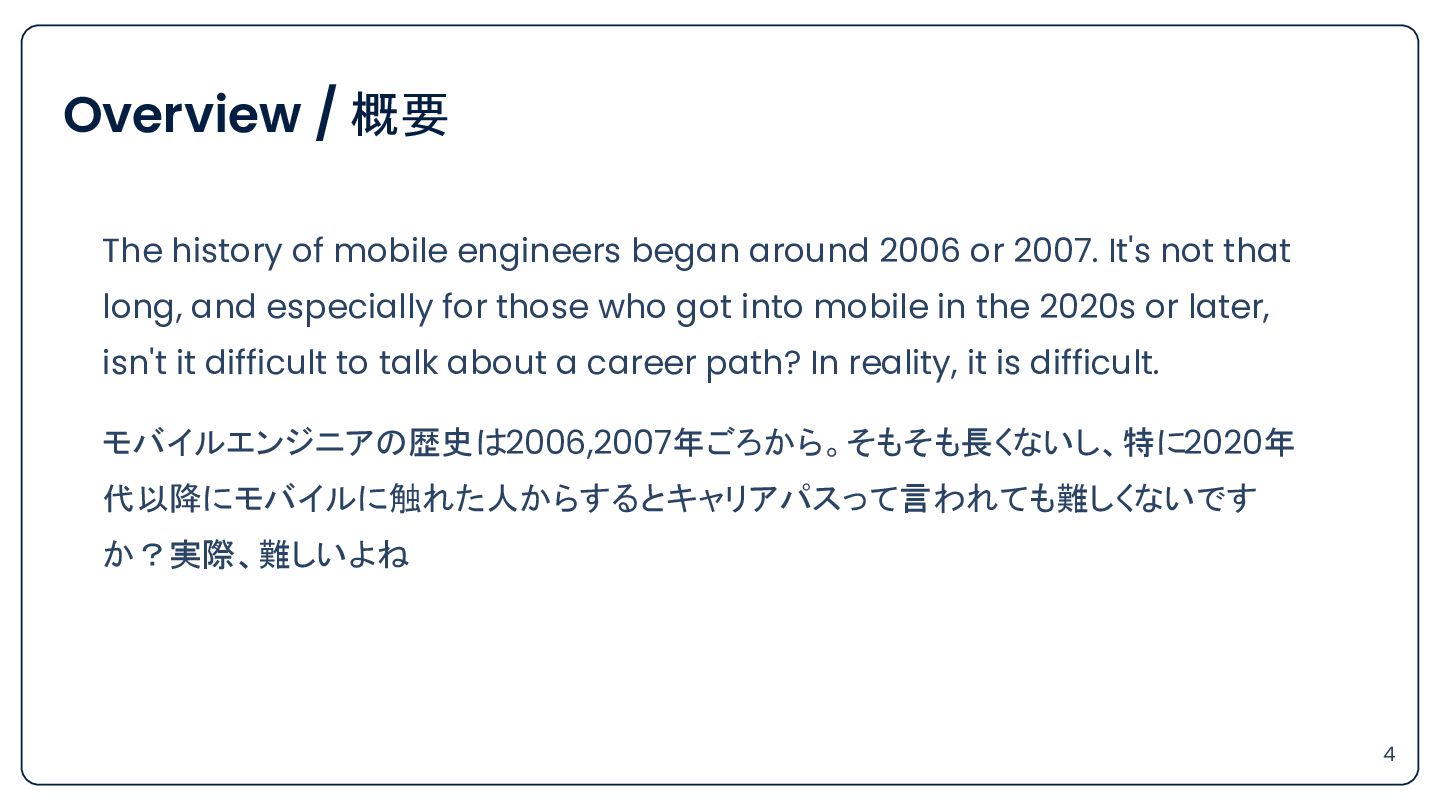 Overview / 概要

The history of mobile engineers began around 2006 or 2007. It's not that long, and especially for those who got into mobile in the 2020s or later, isn't it difficult to talk about a career path? In reality, it is difficult.

モバイルエンジニアの歴史は2006,2007年ごろから。そもそも長くないし、特に2020年代以降にモバイルに触れた人からするとキャリアパスって言われても難しくないですか？実際、難しいよね

4